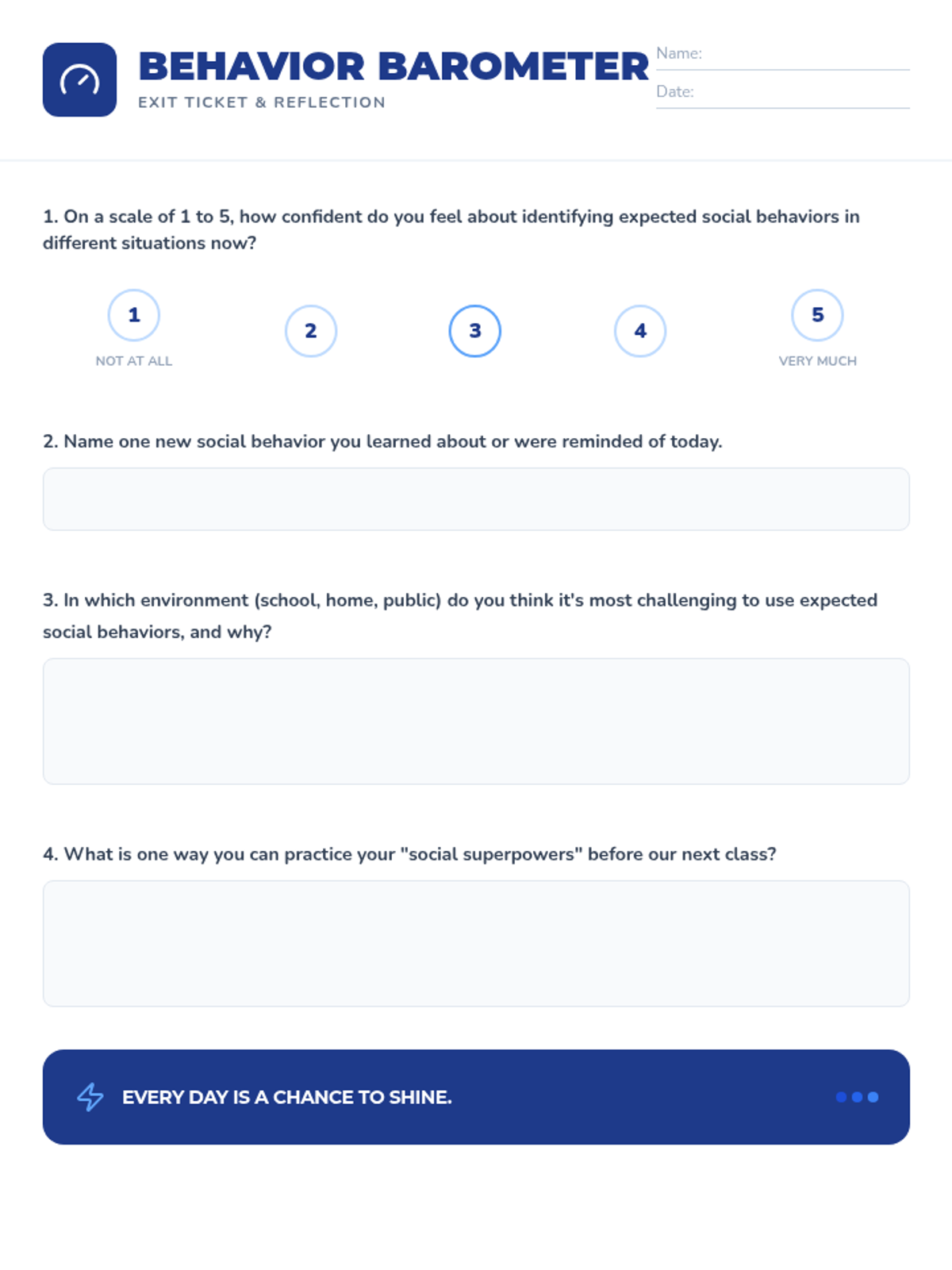 BEHAVIOR BAROMETER
EXIT TICKET & REFLECTION

Name:
Date:

1. On a scale of 1 to 5, how confident do you feel about identifying expected social behaviors in different situations now?

1
NOT AT ALL
2
3
4
5
VERY MUCH

2. Name one new social behavior you learned about or were reminded of today.

3. In which environment (school, home, public) do you think it's most challenging to use expected social behaviors, and why?

4. What is one way you can practice your "social superpowers" before our next class?

EVERY DAY IS A CHANCE TO SHINE.